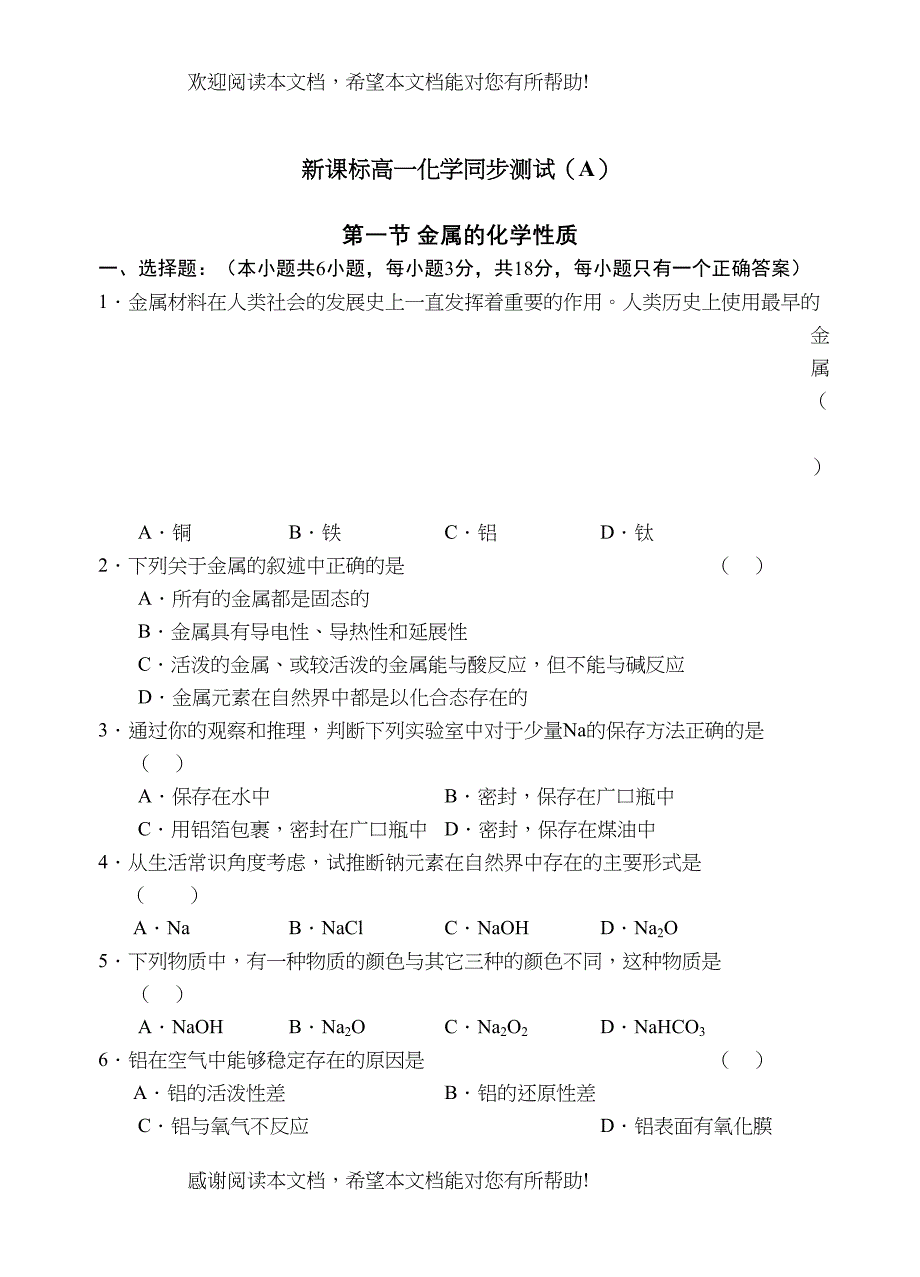 欢迎阅读本文档，希望本文档能对您有所帮助!

新课标高一化学同步测试（A）

第一节 金属的化学性质

一、选择题：（本小题共6小题，每小题3分，共18分，每小题只有一个正确答案）

1．金属材料在人类社会的发展史上一直发挥着重要的作用。人类历史上使用最早的金属（ ）

A．铜 B．铁 C．铝 D．钛

2．下列关于金属的叙述中正确的是 （ ）

A．所有的金属都是固态的

B．金属具有导电性、导热性和延展性

C．活泼的金属、或较活泼的金属能与酸反应，但不能与碱反应

D．金属元素在自然界中都是以化合态存在的

3．通过你的观察和推理，判断下列实验室中对于少量Na的保存方法正确的是 （ ）

A．保存在水中 B．密封，保存在广口瓶中

C．用铝箔包裹，密封在广口瓶中 D．密封，保存在煤油中

4．从生活常识角度考虑，试推断钠元素在自然界中存在的主要形式是 （ ）

A．Na B．NaCl C．NaOH D．$Na_2O$

5．下列物质中，有一种物质的颜色与其它三种的颜色不同，这种物质是 （ ）

A．NaOH B．$Na_2O$ C．$Na_2O_2$ D．$NaHCO_3$

6．铝在空气中能够稳定存在的原因是 （ ）

A．铝的活泼性差 B．铝的还原性差

C．铝与氧气不反应 D．铝表面有氧化膜

感谢阅读本文档，希望本文档能对您有所帮助!